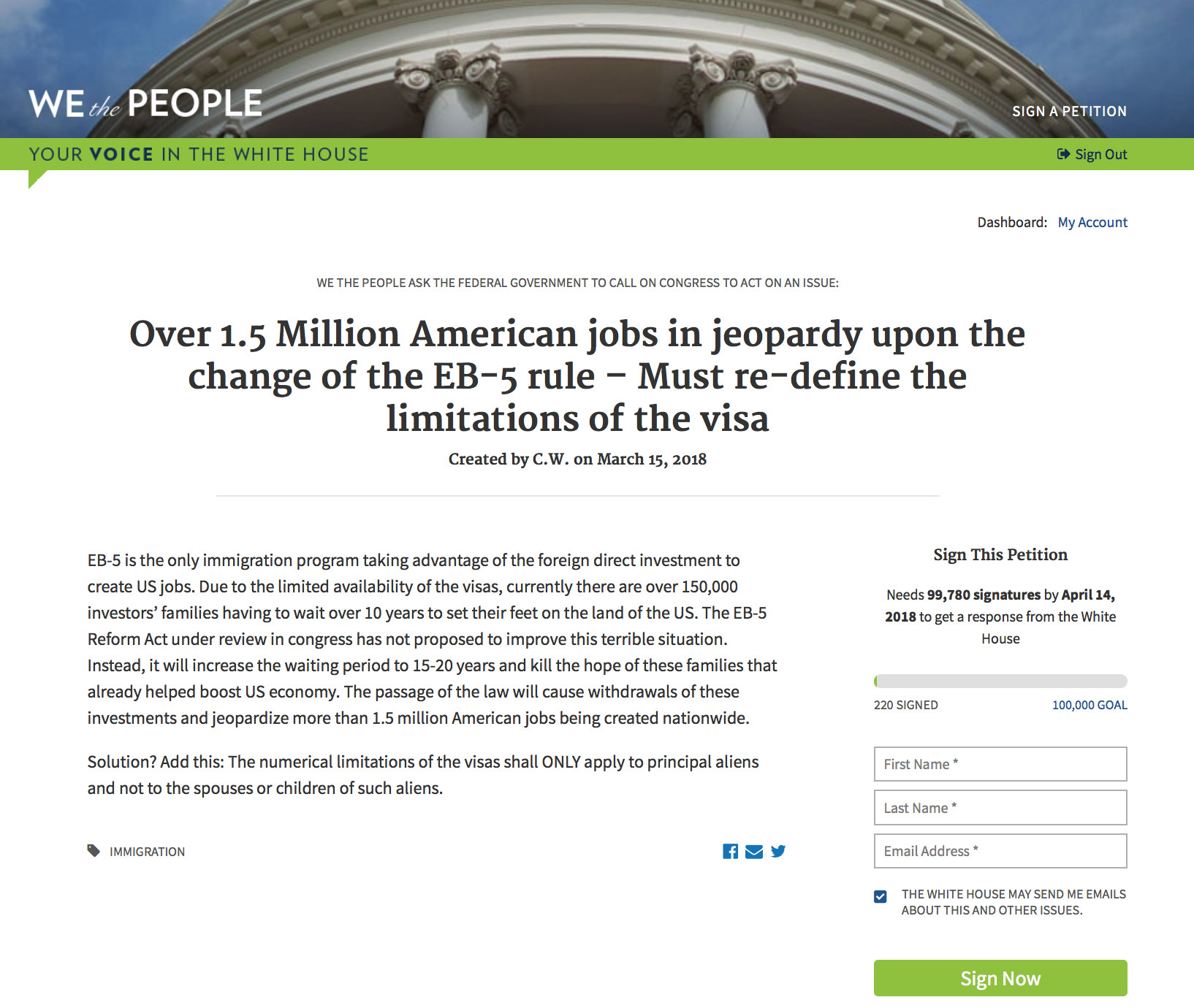 WE the PEOPLE

SIGN A PETITION

YOUR VOICE IN THE WHITE HOUSE

Sign Out

Dashboard: My Account

WE THE PEOPLE ASK THE FEDERAL GOVERNMENT TO CALL ON CONGRESS TO ACT ON AN ISSUE:

Over 1.5 Million American jobs in jeopardy upon the change of the EB-5 rule – Must re-define the limitations of the visa

Created by C.W. on March 15, 2018

EB-5 is the only immigration program taking advantage of the foreign direct investment to create US jobs. Due to the limited availability of the visas, currently there are over 150,000 investors' families having to wait over 10 years to set their feet on the land of the US. The EB-5 Reform Act under review in congress has not proposed to improve this terrible situation. Instead, it will increase the waiting period to 15-20 years and kill the hope of these families that already helped boost US economy. The passage of the law will cause withdrawals of these investments and jeopardize more than 1.5 million American jobs being created nationwide.

Solution? Add this: The numerical limitations of the visas shall ONLY apply to principal aliens and not to the spouses or children of such aliens.

IMMIGRATION

Sign This Petition

Needs 99,780 signatures by April 14, 2018 to get a response from the White House

220 SIGNED

100,000 GOAL

First Name *

Last Name *

Email Address *

THE WHITE HOUSE MAY SEND ME EMAILS ABOUT THIS AND OTHER ISSUES.

Sign Now